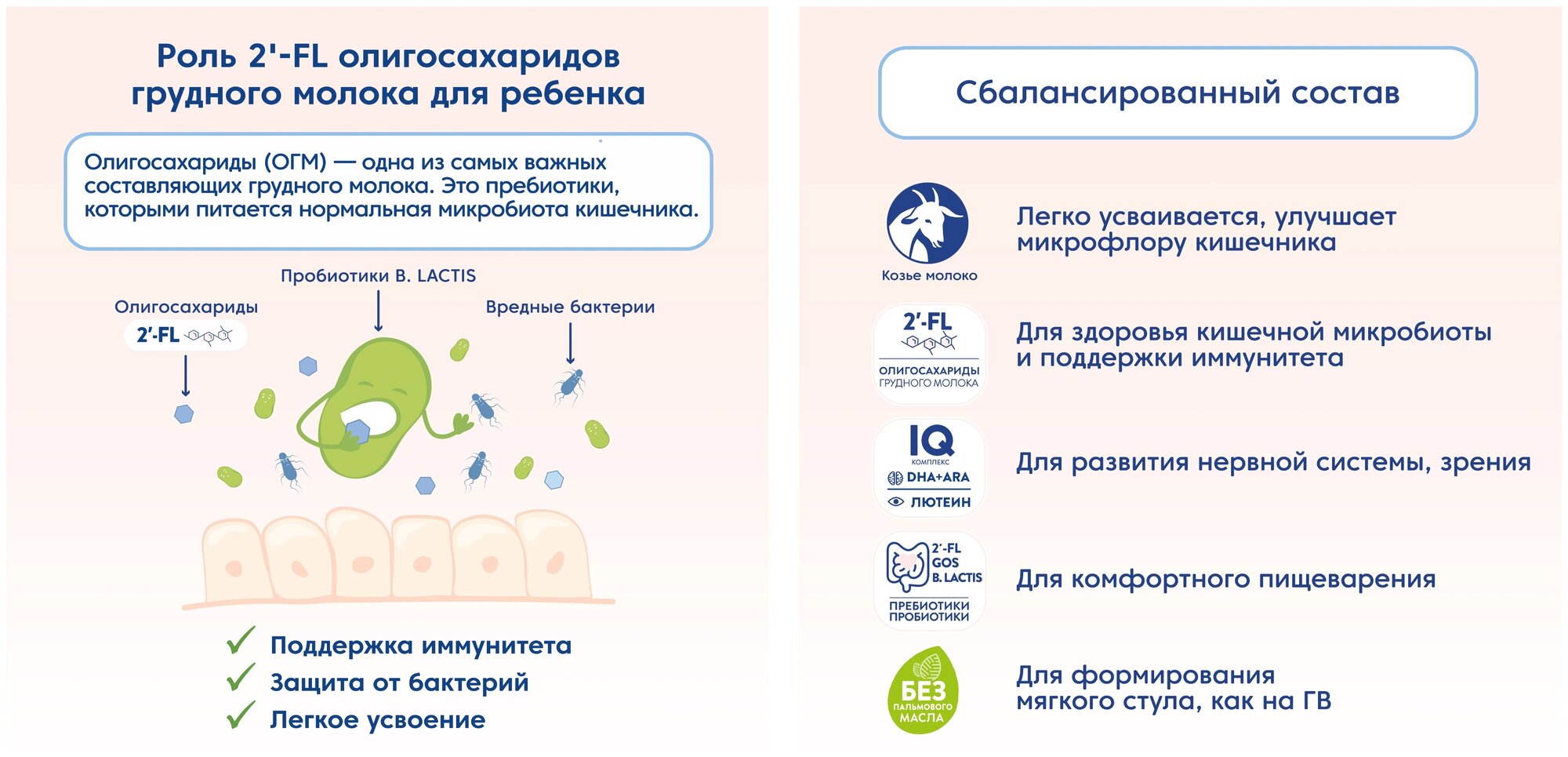 Роль 2'-FL олигосахаридов грудного молока для ребенка

Олигосахариды (ОГМ) — одна из самых важных составляющих грудного молока. Это пребиотики, которыми питается нормальная микробиота кишечника.

Пробиотики B. LACTIS

Олигосахариды

2'-FL

Вредные бактерии

✓ Поддержка иммунитета
✓ Защита от бактерий
✓ Легкое усвоение

Сбалансированный состав

Козье молоко

Легко усваивается, улучшает микрофлору кишечника

2'-FL
ОЛИГОСАХАРИДЫ ГРУДНОГО МОЛОКА

Для здоровья кишечной микробиоты и поддержки иммунитета

IQ
КОМПЛЕКС
DHA+ARA
ЛЮТЕИН

Для развития нервной системы, зрения

2'-FL
GOS
B. LACTIS
ПРЕБИОТИКИ
ПРОБИОТИКИ

Для комфортного пищеварения

БЕЗ
ПАЛЬМОВОГО
МАСЛА

Для формирования мягкого стула, как на ГВ